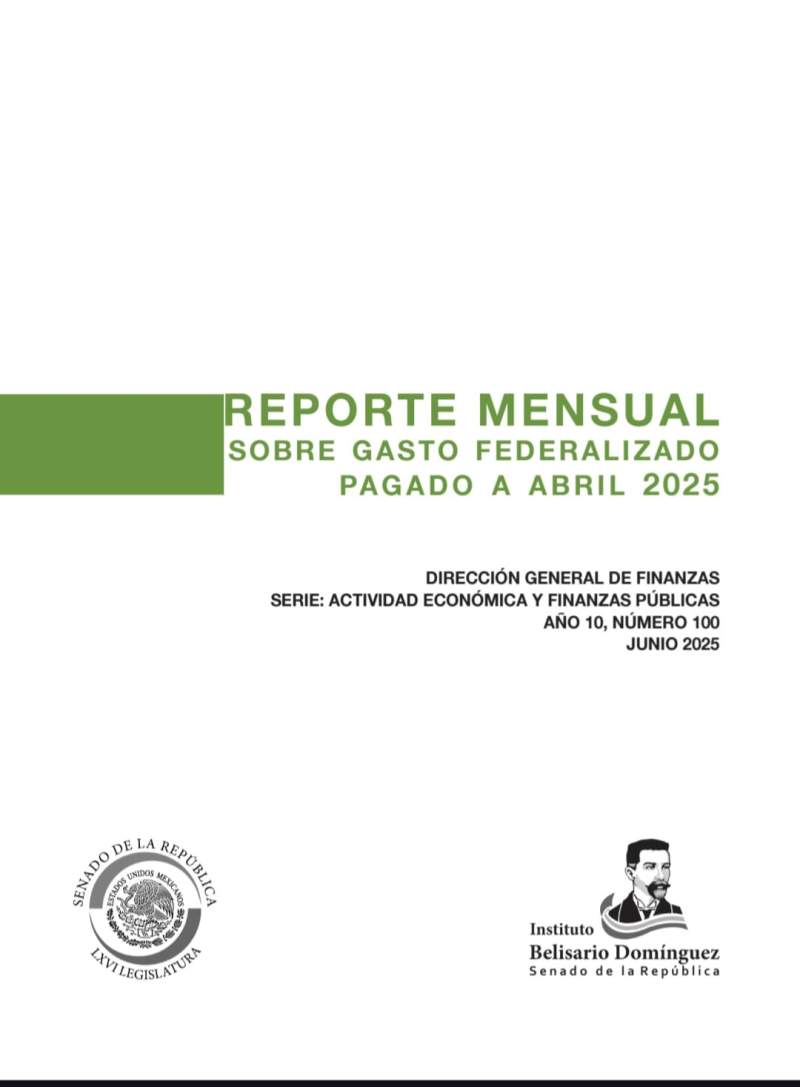 REPORTE MENSUAL
SOBRE GASTO FEDERALIZADO
PAGADO A ABRIL 2025

DIRECCIÓN GENERAL DE FINANZAS
SERIE: ACTIVIDAD ECONÓMICA Y FINANZAS PÚBLICAS
AÑO 10, NÚMERO 100
JUNIO 2025

SENADO DE LA REPÚBLICA
ESTADOS UNIDOS MEXICANOS
LXVI LEGISLATURA

Instituto
Belisario Domínguez
Senado de la República